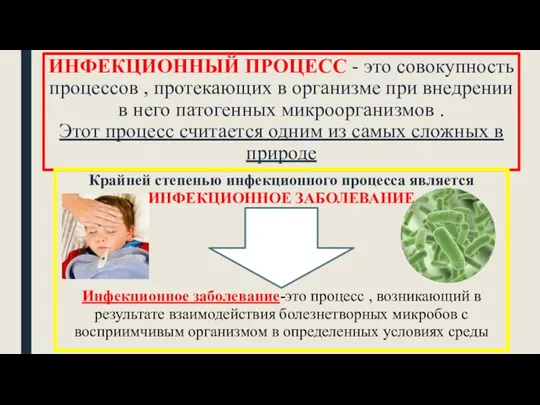 ИНФЕКЦИОННЫЙ ПРОЦЕСС - это совокупность процессов , протекающих в организме при внедрении в него патогенных микроорганизмов .
Этот процесс считается одним из самых сложных в природе

Крайней степенью инфекционного процесса является
ИНФЕКЦИОННОЕ ЗАБОЛЕВАНИЕ

Инфекционное заболевание-это процесс , возникающий в результате взаимодействия болезнетворных микробов с восприимчивым организмом в определенных условиях среды